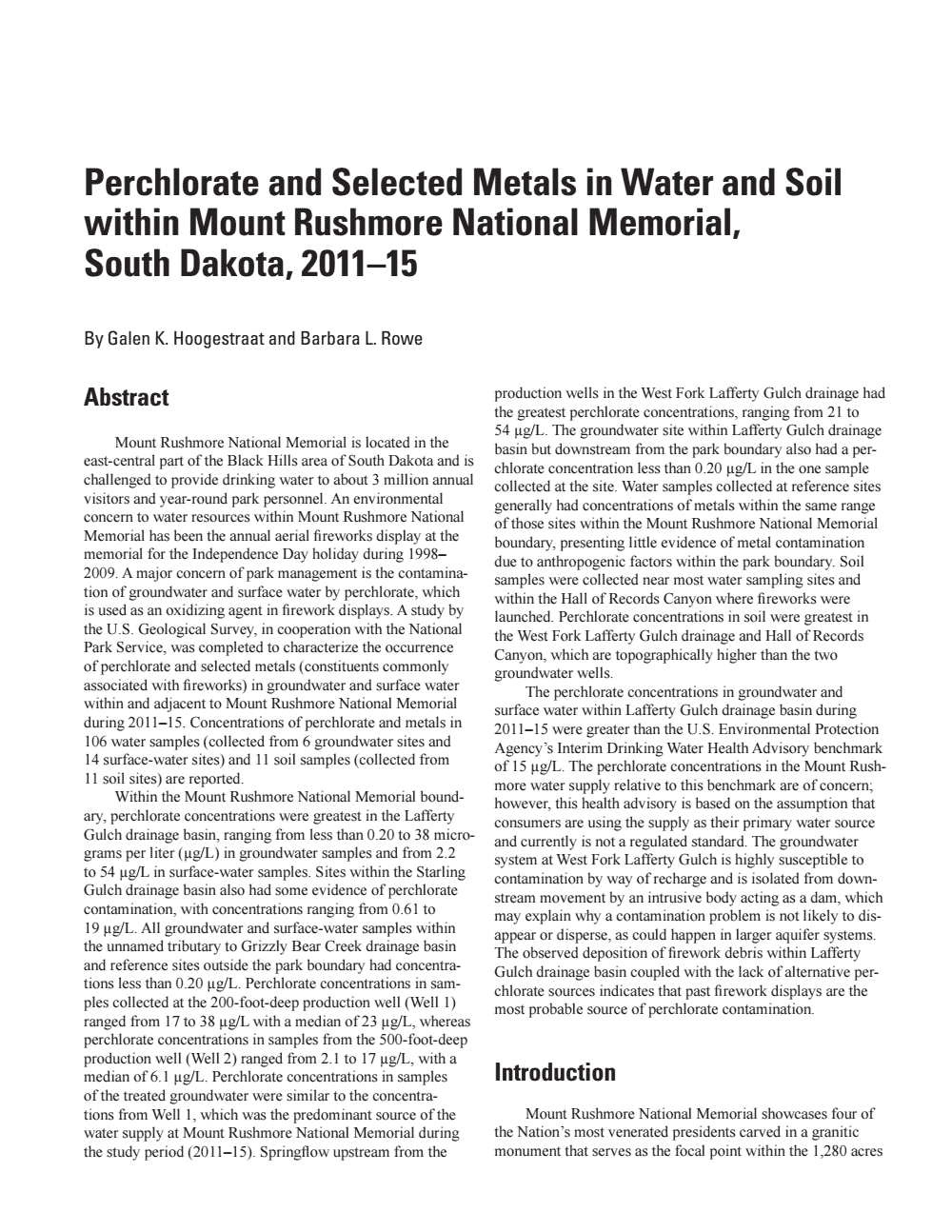 Perchlorate and Selected Metals in Water and Soil within Mount Rushmore National Memorial, South Dakota, 2011–15

By Galen K. Hoogestraat and Barbara L. Rowe

Abstract

Mount Rushmore National Memorial is located in the east-central part of the Black Hills area of South Dakota and is challenged to provide drinking water to about 3 million annual visitors and year-round park personnel. An environmental concern to water resources within Mount Rushmore National Memorial has been the annual aerial fireworks display at the memorial for the Independence Day holiday during 1998–2009. A major concern of park management is the contamination of groundwater and surface water by perchlorate, which is used as an oxidizing agent in firework displays. A study by the U.S. Geological Survey, in cooperation with the National Park Service, was completed to characterize the occurrence of perchlorate and selected metals (constituents commonly associated with fireworks) in groundwater and surface water within and adjacent to Mount Rushmore National Memorial during 2011–15. Concentrations of perchlorate and metals in 106 water samples (collected from 6 groundwater sites and 14 surface-water sites) and 11 soil samples (collected from 11 soil sites) are reported.

Within the Mount Rushmore National Memorial boundary, perchlorate concentrations were greatest in the Lafferty Gulch drainage basin, ranging from less than 0.20 to 38 micrograms per liter (µg/L) in groundwater samples and from 2.2 to 54 µg/L in surface-water samples. Sites within the Starling Gulch drainage basin also had some evidence of perchlorate contamination, with concentrations ranging from 0.61 to 19 µg/L. All groundwater and surface-water samples within the unnamed tributary to Grizzly Bear Creek drainage basin and reference sites outside the park boundary had concentrations less than 0.20 µg/L. Perchlorate concentrations in samples collected at the 200-foot-deep production well (Well 1) ranged from 17 to 38 µg/L with a median of 23 µg/L, whereas perchlorate concentrations in samples from the 500-foot-deep production well (Well 2) ranged from 2.1 to 17 µg/L, with a median of 6.1 µg/L. Perchlorate concentrations in samples of the treated groundwater were similar to the concentrations from Well 1, which was the predominant source of the water supply at Mount Rushmore National Memorial during the study period (2011–15). Springflow upstream from the production wells in the West Fork Lafferty Gulch drainage had the greatest perchlorate concentrations, ranging from 21 to 54 µg/L. The groundwater site within Lafferty Gulch drainage basin but downstream from the park boundary also had a perchlorate concentration less than 0.20 µg/L in the one sample collected at the site. Water samples collected at reference sites generally had concentrations of metals within the same range of those sites within the Mount Rushmore National Memorial boundary, presenting little evidence of metal contamination due to anthropogenic factors within the park boundary. Soil samples were collected near most water sampling sites and within the Hall of Records Canyon where fireworks were launched. Perchlorate concentrations in soil were greatest in the West Fork Lafferty Gulch drainage and Hall of Records Canyon, which are topographically higher than the two groundwater wells.

The perchlorate concentrations in groundwater and surface water within Lafferty Gulch drainage basin during 2011–15 were greater than the U.S. Environmental Protection Agency's Interim Drinking Water Health Advisory benchmark of 15 µg/L. The perchlorate concentrations in the Mount Rushmore water supply relative to this benchmark are of concern; however, this health advisory is based on the assumption that consumers are using the supply as their primary water source and currently is not a regulated standard. The groundwater system at West Fork Lafferty Gulch is highly susceptible to contamination by way of recharge and is isolated from downstream movement by an intrusive body acting as a dam, which may explain why a contamination problem is not likely to disappear or disperse, as could happen in larger aquifer systems. The observed deposition of firework debris within Lafferty Gulch drainage basin coupled with the lack of alternative perchlorate sources indicates that past firework displays are the most probable source of perchlorate contamination.

Introduction

Mount Rushmore National Memorial showcases four of the Nation's most venerated presidents carved in a granitic monument that serves as the focal point within the 1,280 acres